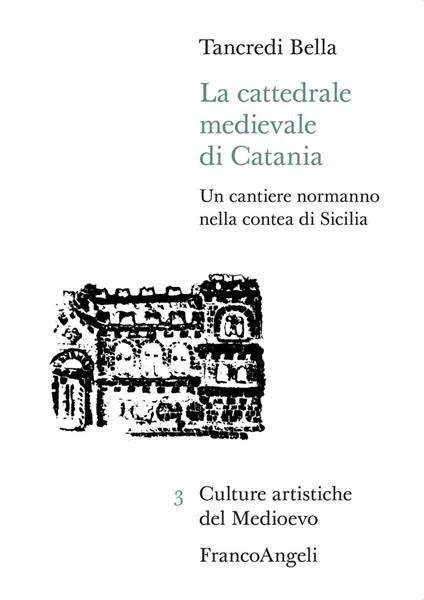 Tancredi Bella

La cattedrale medievale di Catania

Un cantiere normanno nella contea di Sicilia

3 Culture artistiche del Medioevo

FrancoAngeli